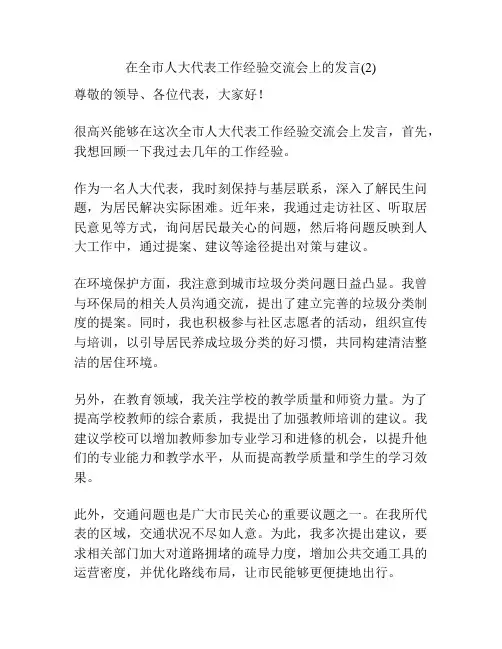 在全市人大代表工作经验交流会上的发言(2)

尊敬的领导、各位代表，大家好！

很高兴能够在这次全市人大代表工作经验交流会上发言，首先，我想回顾一下我过去几年的工作经验。

作为一名人大代表，我时刻保持与基层联系，深入了解民生问题，为居民解决实际困难。近年来，我通过走访社区、听取居民意见等方式，询问居民最关心的问题，然后将问题反映到人大工作中，通过提案、建议等途径提出对策与建议。

在环境保护方面，我注意到城市垃圾分类问题日益凸显。我曾与环保局的相关人员沟通交流，提出了建立完善的垃圾分类制度的提案。同时，我也积极参与社区志愿者的活动，组织宣传与培训，以引导居民养成垃圾分类的好习惯，共同构建清洁整洁的居住环境。

另外，在教育领域，我关注学校的教学质量和师资力量。为了提高学校教师的综合素质，我提出了加强教师培训的建议。我建议学校可以增加教师参加专业学习和进修的机会，以提升他们的专业能力和教学水平，从而提高教学质量和学生的学习效果。

此外，交通问题也是广大市民关心的重要议题之一。在我所代表的区域，交通状况不尽如人意。为此，我多次提出建议，要求相关部门加大对道路拥堵的疏导力度，增加公共交通工具的运营密度，并优化路线布局，让市民能够更便捷地出行。